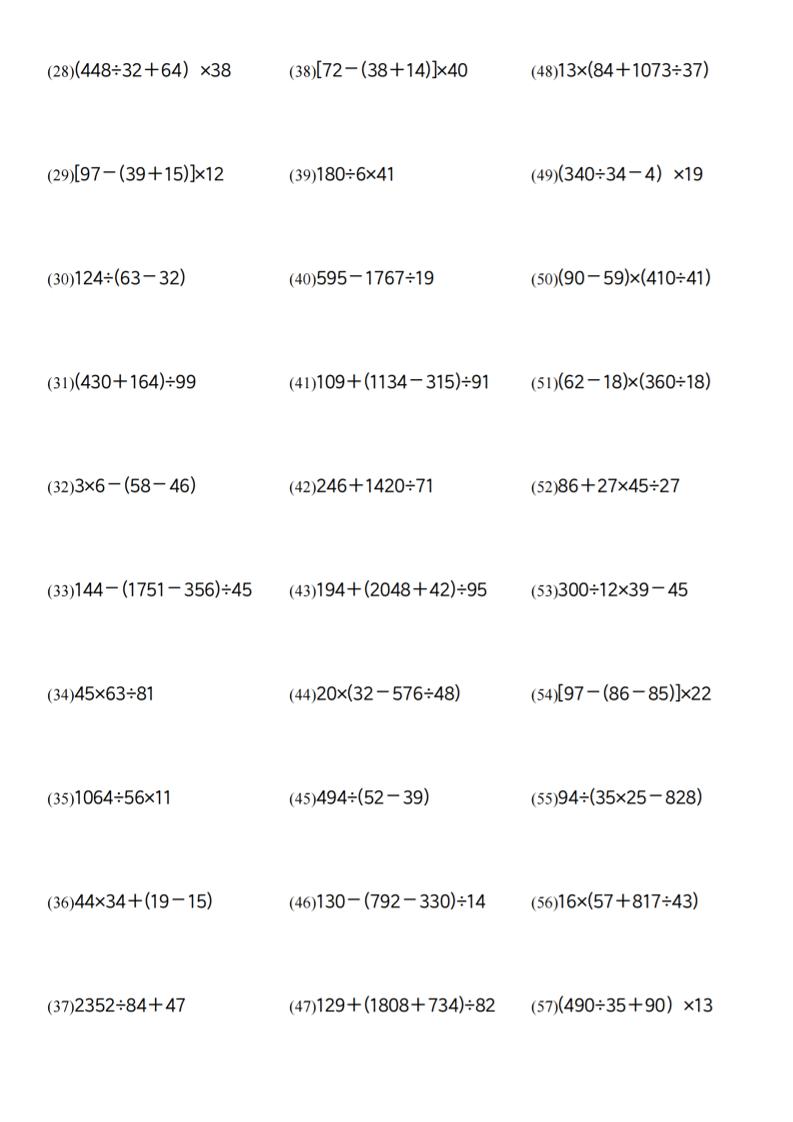 (28)$(448\div32+64)\times38$

(29)$[97-(39+15)]\times12$

(30)$124\div(63-32)$

(31)$(430+164)\div99$

(32)$3\times6-(58-46)$

(33)$144-(1751-356)\div45$

(34)$45\times63\div81$

(35)$1064\div56\times11$

(36)$44\times34+(19-15)$

(37)$2352\div84+47$

(38)$[72-(38+14)]\times40$

(39)$180\div6\times41$

(40)$595-1767\div19$

(41)$109+(1134-315)\div91$

(42)$246+1420\div71$

(43)$194+(2048+42)\div95$

(44)$20\times(32-576\div48)$

(45)$494\div(52-39)$

(46)$130-(792-330)\div14$

(47)$129+(1808+734)\div82$

(48)$13\times(84+1073\div37)$

(49)$(340\div34-4)\times19$

(50)$(90-59)\times(410\div41)$

(51)$(62-18)\times(360\div18)$

(52)$86+27\times45\div27$

(53)$300\div12\times39-45$

(54)$[97-(86-85)]\times22$

(55)$94\div(35\times25-828)$

(56)$16\times(57+817\div43)$

(57)$(490\div35+90)\times13$